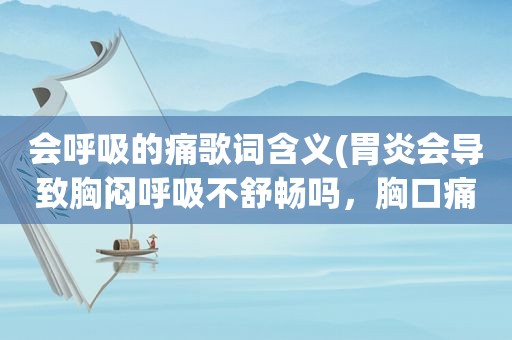 会呼吸的痛歌词含义(胃炎会导致胸闷呼吸不舒畅吗，胸口痛